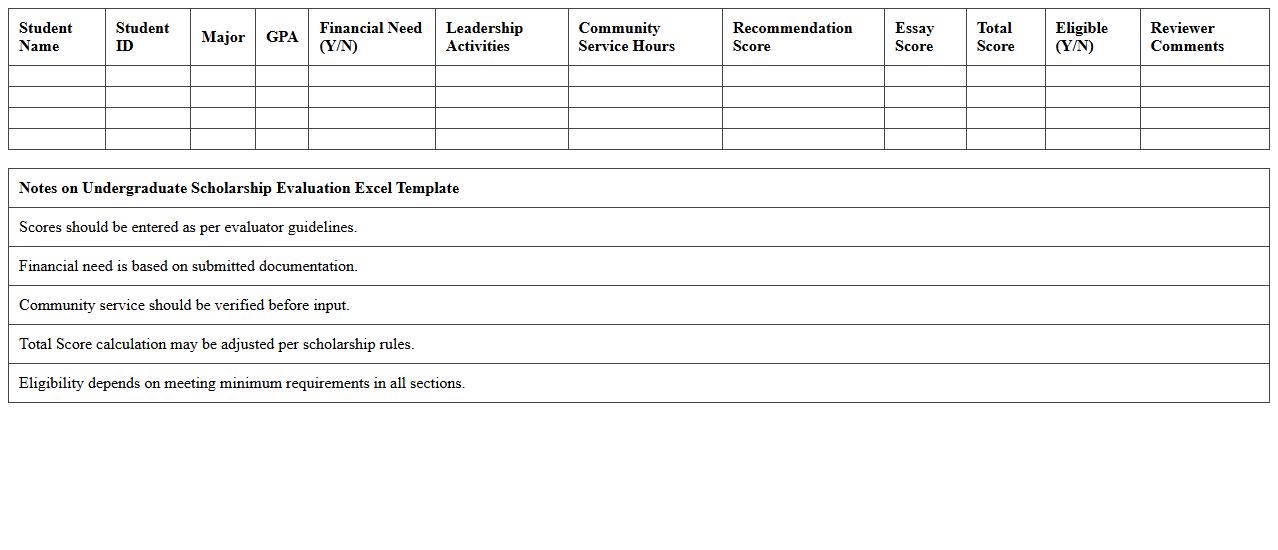 | Student Name | Student ID | Major | GPA | Financial Need (Y/N) | Leadership Activities | Community Service Hours | Recommendation Score | Essay Score | Total Score | Eligible (Y/N) | Reviewer Comments |
|---|---|---|---|---|---|---|---|---|---|---|---|
| | | | | | | | | | | | |
| | | | | | | | | | | | |
| | | | | | | | | | | | |
| | | | | | | | | | | | |

| Notes on Undergraduate Scholarship Evaluation Excel Template |
|---|
| Scores should be entered as per evaluator guidelines. |
| Financial need is based on submitted documentation. |
| Community service should be verified before input. |
| Total Score calculation may be adjusted per scholarship rules. |
| Eligibility depends on meeting minimum requirements in all sections. |